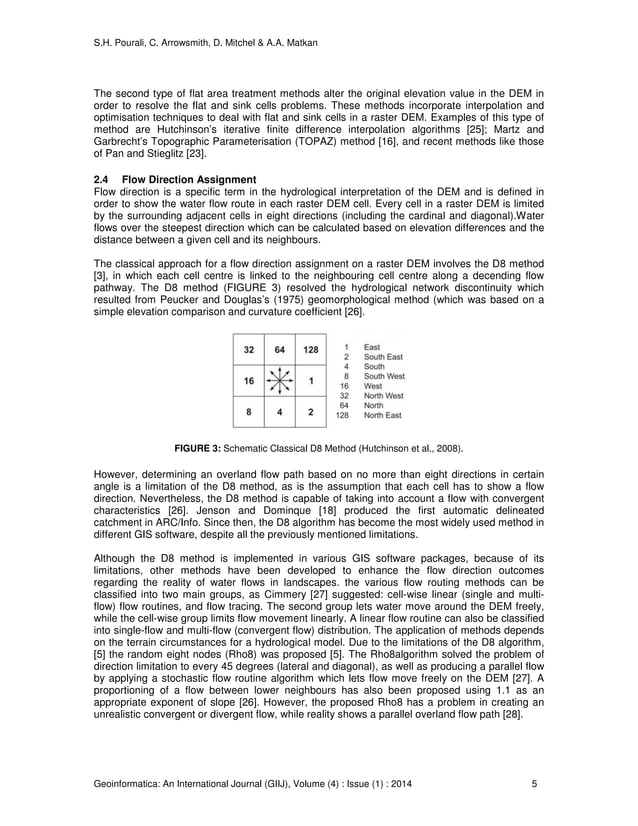 S.H. Pourali, C. Arrowsmith, D. Mitchel & A.A. Matkan

The second type of flat area treatment methods alter the original elevation value in the DEM in order to resolve the flat and sink cells problems. These methods incorporate interpolation and optimisation techniques to deal with flat and sink cells in a raster DEM. Examples of this type of method are Hutchinson's iterative finite difference interpolation algorithms [25]; Martz and Garbrecht's Topographic Parameterisation (TOPAZ) method [16], and recent methods like those of Pan and Stieglitz [23].

2.4 Flow Direction Assignment
Flow direction is a specific term in the hydrological interpretation of the DEM and is defined in order to show the water flow route in each raster DEM cell. Every cell in a raster DEM is limited by the surrounding adjacent cells in eight directions (including the cardinal and diagonal).Water flows over the steepest direction which can be calculated based on elevation differences and the distance between a given cell and its neighbours.

The classical approach for a flow direction assignment on a raster DEM involves the D8 method [3], in which each cell centre is linked to the neighbouring cell centre along a decending flow pathway. The D8 method (FIGURE 3) resolved the hydrological network discontinuity which resulted from Peucker and Douglas's (1975) geomorphological method (which was based on a simple elevation comparison and curvature coefficient [26].

| 32 | 64 | 128 |
|---|---|---|
| 16 | | 1 |
| 8 | 4 | 2 |

1 East
2 South East
4 South
8 South West
16 West
32 North West
64 North
128 North East

FIGURE 3: Schematic Classical D8 Method (Hutchinson et al., 2008).

However, determining an overland flow path based on no more than eight directions in certain angle is a limitation of the D8 method, as is the assumption that each cell has to show a flow direction. Nevertheless, the D8 method is capable of taking into account a flow with convergent characteristics [26]. Jenson and Dominque [18] produced the first automatic delineated catchment in ARC/Info. Since then, the D8 algorithm has become the most widely used method in different GIS software, despite all the previously mentioned limitations.

Although the D8 method is implemented in various GIS software packages, because of its limitations, other methods have been developed to enhance the flow direction outcomes regarding the reality of water flows in landscapes. the various flow routing methods can be classified into two main groups, as Cimmery [27] suggested: cell-wise linear (single and multi-flow) flow routines, and flow tracing. The second group lets water move around the DEM freely, while the cell-wise group limits flow movement linearly. A linear flow routine can also be classified into single-flow and multi-flow (convergent flow) distribution. The application of methods depends on the terrain circumstances for a hydrological model. Due to the limitations of the D8 algorithm, [5] the random eight nodes (Rho8) was proposed [5]. The Rho8algorithm solved the problem of direction limitation to every 45 degrees (lateral and diagonal), as well as producing a parallel flow by applying a stochastic flow routine algorithm which lets flow move freely on the DEM [27]. A proportioning of a flow between lower neighbours has also been proposed using 1.1 as an appropriate exponent of slope [26]. However, the proposed Rho8 has a problem in creating an unrealistic convergent or divergent flow, while reality shows a parallel overland flow path [28].

Geoinformatica: An International Journal (GIIJ), Volume (4) : Issue (1) : 2014 5